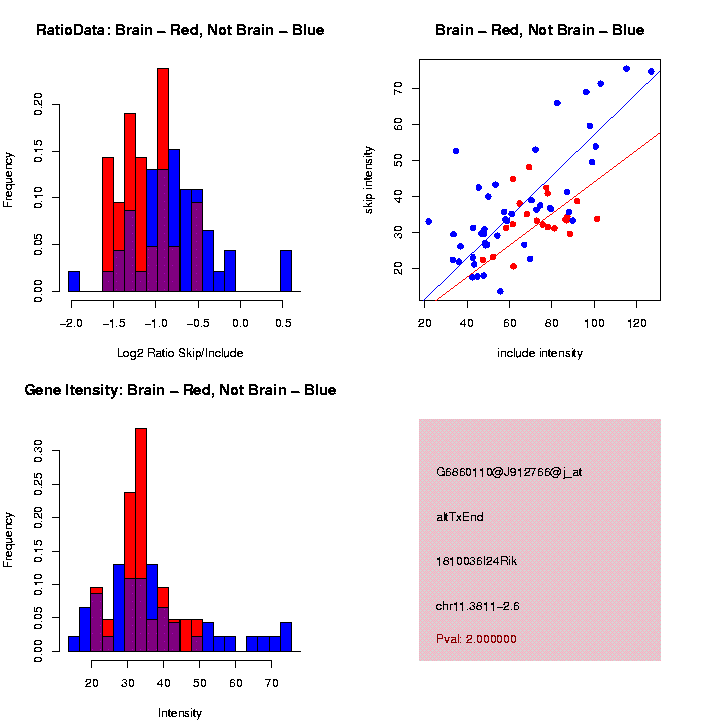 RatioData: Brain – Red, Not Brain – Blue

Frequency

0.00 0.05 0.10 0.15 0.20

−2.0 −1.5 −1.0 −0.5 0.0 0.5

Log2 Ratio Skip/Include

Brain – Red, Not Brain – Blue

skip intensity

20 30 40 50 60 70

20 40 60 80 100 120

include intensity

Gene Itensity: Brain – Red, Not Brain – Blue

Frequency

0.00 0.05 0.10 0.15 0.20 0.25 0.30

20 30 40 50 60 70

Intensity

G6860110@J912766@j_at

altTxEnd

1810036I24Rik

chr11.3811–2.6

Pval: 2.000000